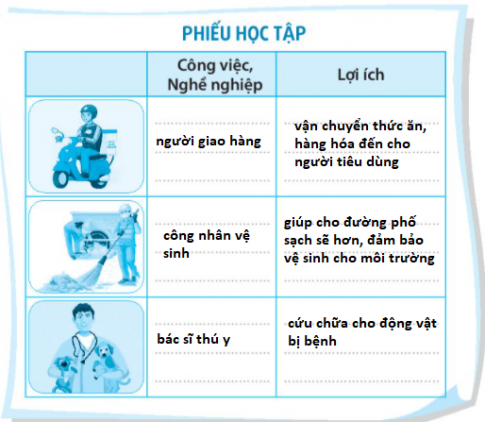 PHIẾU HỌC TẬP

| | Công việc, Nghề nghiệp | Lợi ích |
|---|---|---|
| | người giao hàng | vận chuyển thức ăn, hàng hóa đến cho người tiêu dùng |
| | công nhân vệ sinh | giúp cho đường phố sạch sẽ hơn, đảm bảo vệ sinh cho môi trường |
| | bác sĩ thú y | cứu chữa cho động vật bị bệnh |